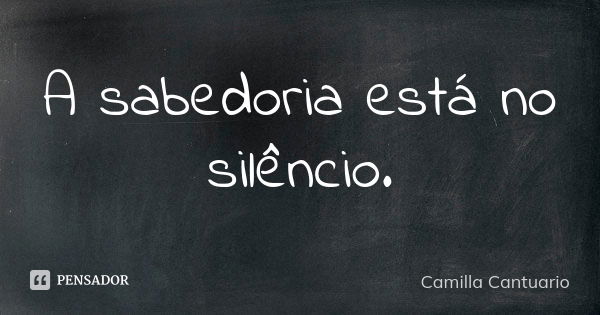 A sabedoria está no silêncio.

PENSADOR

Camilla Cantuario